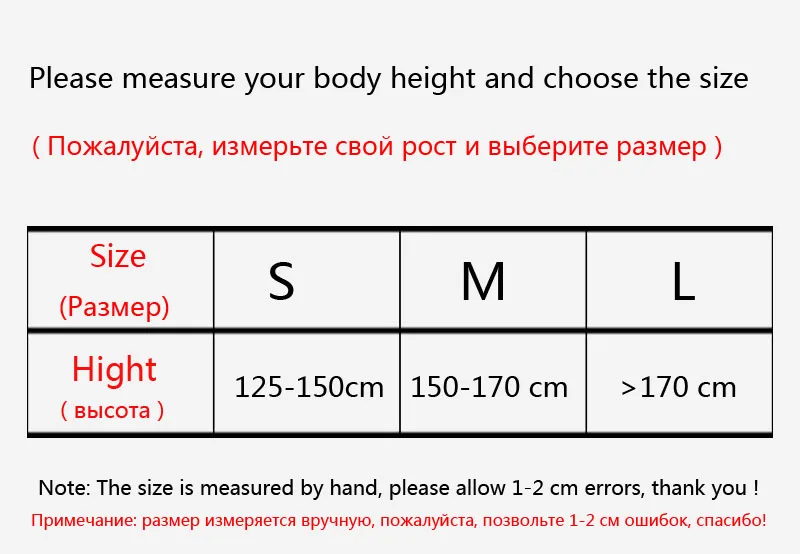 Please measure your body height and choose the size

( Пожалуйста, измерьте свой рост и выберите размер )

| Size (Размер) | S | M | L |
|---|---|---|---|
| Hight ( высота ) | 125-150cm | 150-170 cm | >170 cm |

Note: The size is measured by hand, please allow 1-2 cm errors, thank you !

Примечание: размер измеряется вручную, пожалуйста, позвольте 1-2 см ошибок, спасибо!